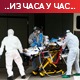 ..ИЗ ЧАСА У ЧАС..